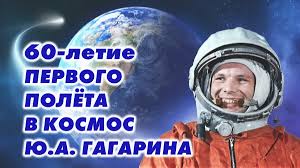 60-летие
ПЕРВОГО
ПОЛЁТА
В КОСМОС
Ю.А. ГАГАРИНА